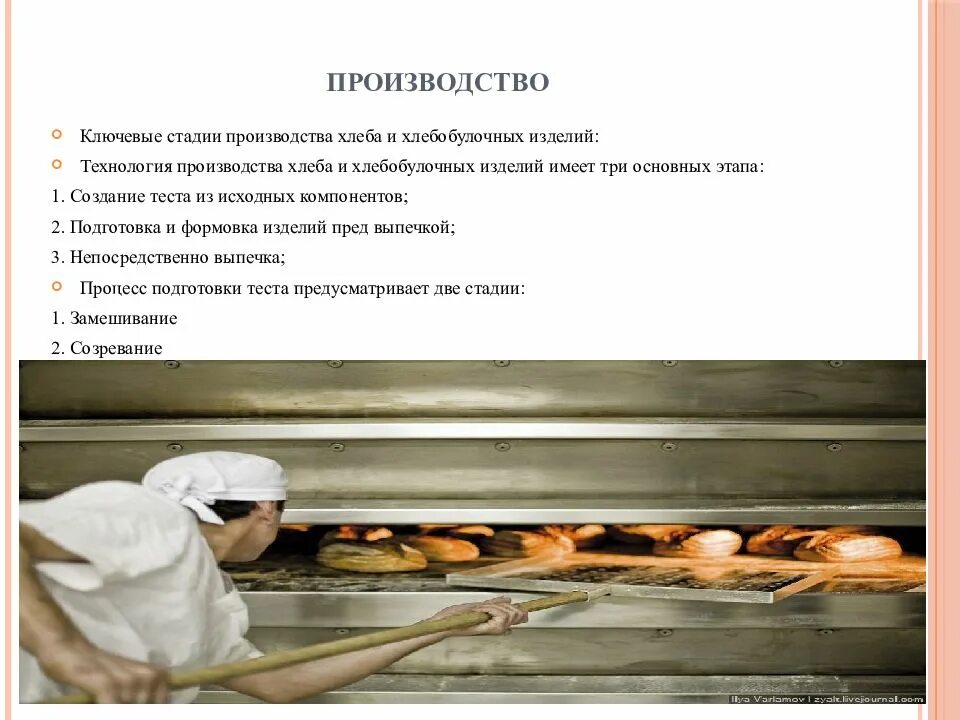 ПРОИЗВОДСТВО

• Ключевые стадии производства хлеба и хлебобулочных изделий:

• Технология производства хлеба и хлебобулочных изделий имеет три основных этапа:

1. Создание теста из исходных компонентов;

2. Подготовка и формовка изделий пред выпечкой;

3. Непосредственно выпечка;

• Процесс подготовки теста предусматривает две стадии:

1. Замешивание

2. Созревание

Ilya Varlamov | zyalt.livejournal.com